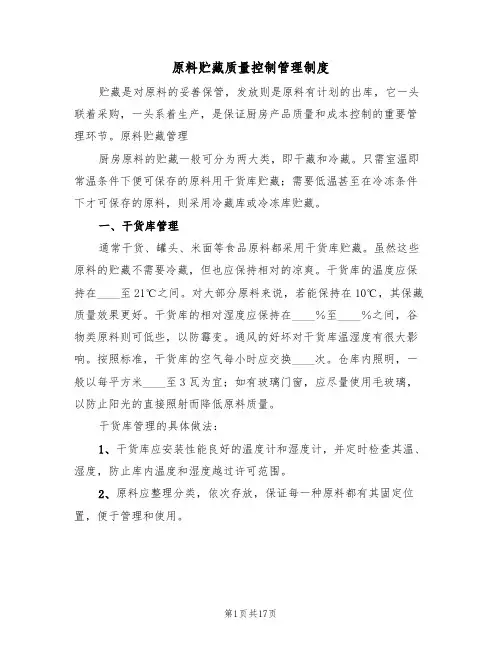 原料贮藏质量控制管理制度

贮藏是对原料的妥善保管，发放则是原料有计划的出库，它一头联着采购，一头系着生产，是保证厨房产品质量和成本控制的重要管理环节。原料贮藏管理

厨房原料的贮藏一般可分为两大类，即干藏和冷藏。只需室温即常温条件下便可保存的原料用干货库贮藏；需要低温甚至在冷冻条件下才可保存的原料，则采用冷藏库或冷冻库贮藏。

一、干货库管理

通常干货、罐头、米面等食品原料都采用干货库贮藏。虽然这些原料的贮藏不需要冷藏，但也应保持相对的凉爽。干货库的温度应保持在____至21℃之间。对大部分原料来说，若能保持在10℃，其保藏质量效果更好。干货库的相对湿度应保持在____%至____%之间，谷物类原料则可低些，以防霉变。通风的好坏对干货库温湿度有很大影响。按照标准，干货库的空气每小时应交换____次。仓库内照明，一般以每平方米____至3瓦为宜；如有玻璃门窗，应尽量使用毛玻璃，以防止阳光的直接照射而降低原料质量。

干货库管理的具体做法：

1、干货库应安装性能良好的温度计和湿度计，并定时检查其温、湿度，防止库内温度和湿度越过许可范围。

2、原料应整理分类，依次存放，保证每一种原料都有其固定位置，便于管理和使用。

第1页共17页